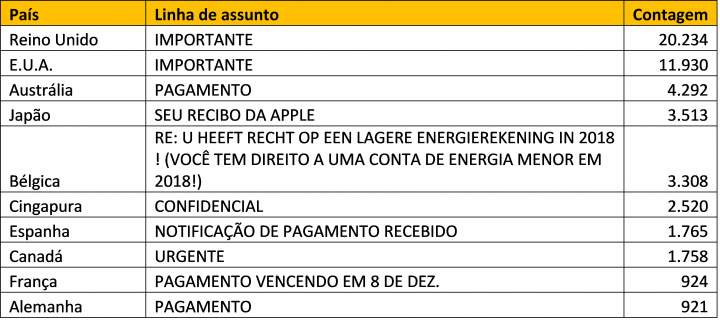 | País | Linha de assunto | Contagem |
|---|---|---|
| Reino Unido | IMPORTANTE | 20.234 |
| E.U.A. | IMPORTANTE | 11.930 |
| Austrália | PAGAMENTO | 4.292 |
| Japão | SEU RECIBO DA APPLE | 3.513 |
| Bélgica | RE: U HEEFT RECHT OP EEN LAGERE ENERGIEREKENING IN 2018 ! (VOCÊ TEM DIREITO A UMA CONTA DE ENERGIA MENOR EM 2018!) | 3.308 |
| Cingapura | CONFIDENCIAL | 2.520 |
| Espanha | NOTIFICAÇÃO DE PAGAMENTO RECEBIDO | 1.765 |
| Canadá | URGENTE | 1.758 |
| França | PAGAMENTO VENCENDO EM 8 DE DEZ. | 924 |
| Alemanha | PAGAMENTO | 921 |